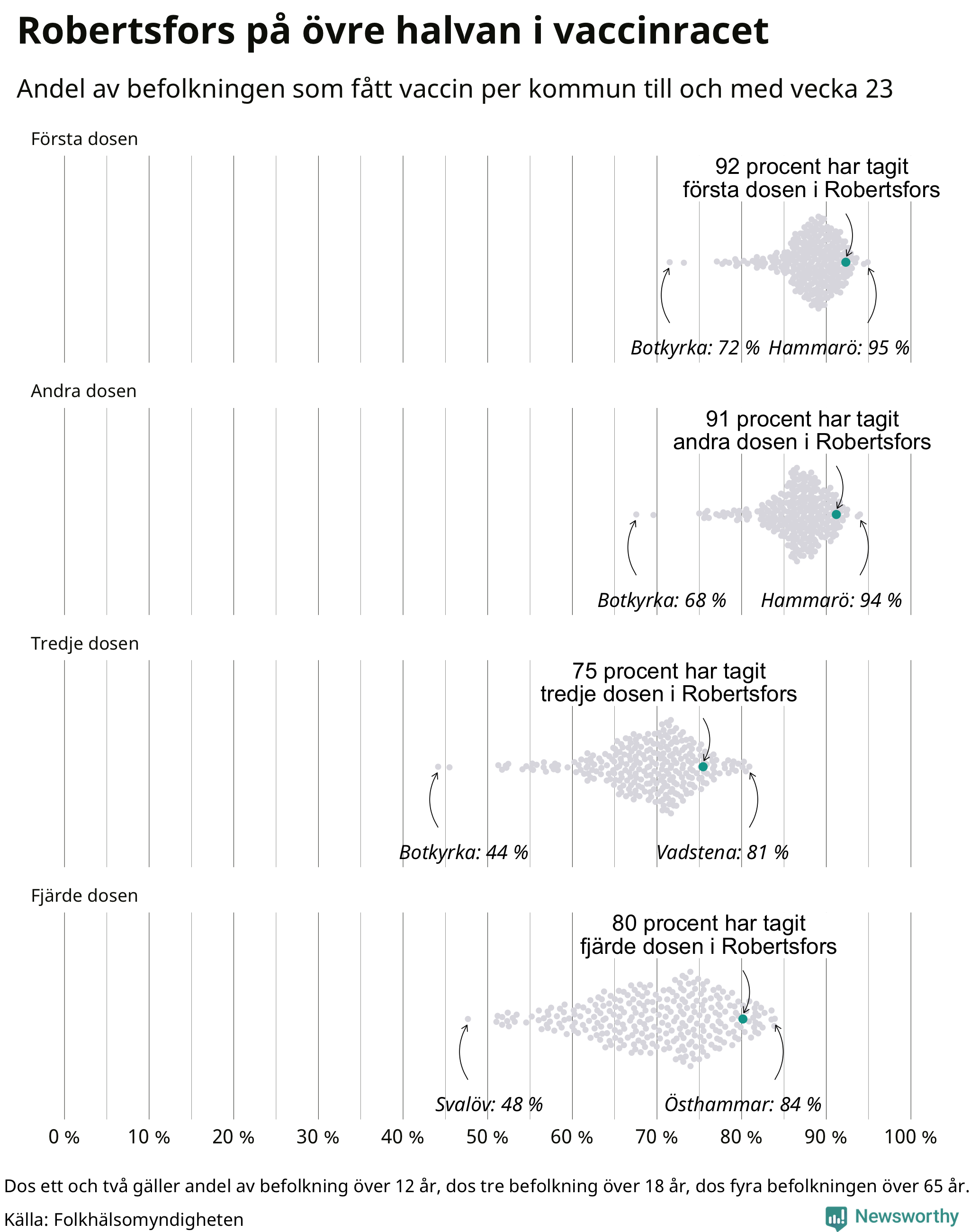 Robertsfors på övre halvan i vaccinracet

Andel av befolkningen som fått vaccin per kommun till och med vecka 23

Första dosen

92 procent har tagit första dosen i Robertsfors

Botkyrka: 72 %

Hammarö: 95 %

Andra dosen

91 procent har tagit andra dosen i Robertsfors

Botkyrka: 68 %

Hammarö: 94 %

Tredje dosen

75 procent har tagit tredje dosen i Robertsfors

Botkyrka: 44 %

Vadstena: 81 %

Fjärde dosen

80 procent har tagit fjärde dosen i Robertsfors

Svalöv: 48 %

Östhammar: 84 %

0 % 10 % 20 % 30 % 40 % 50 % 60 % 70 % 80 % 90 % 100 %

Dos ett och två gäller andel av befolkning över 12 år, dos tre befolkning över 18 år, dos fyra befolkningen över 65 år.

Källa: Folkhälsomyndigheten

Newsworthy